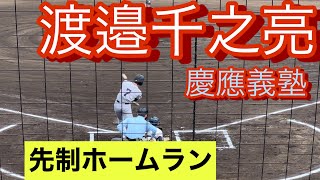 渡邉千之亮
慶應義塾
先制ホームラン